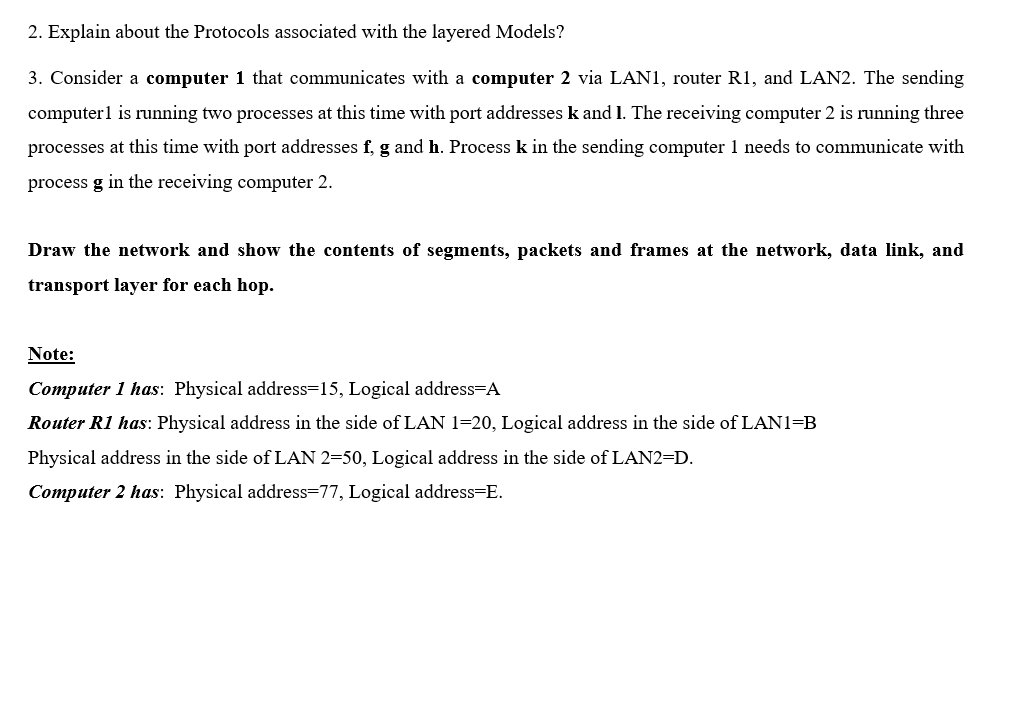 2. Explain about the Protocols associated with the layered Models?

3. Consider a computer 1 that communicates with a computer 2 via LAN1, router R1, and LAN2. The sending computer1 is running two processes at this time with port addresses k and l. The receiving computer 2 is running three processes at this time with port addresses f, g and h. Process k in the sending computer 1 needs to communicate with process g in the receiving computer 2.

Draw the network and show the contents of segments, packets and frames at the network, data link, and transport layer for each hop.

Note:
Computer 1 has: Physical address=15, Logical address=A
Router R1 has: Physical address in the side of LAN 1=20, Logical address in the side of LAN1=B
Physical address in the side of LAN 2=50, Logical address in the side of LAN2=D.
Computer 2 has: Physical address=77, Logical address=E.